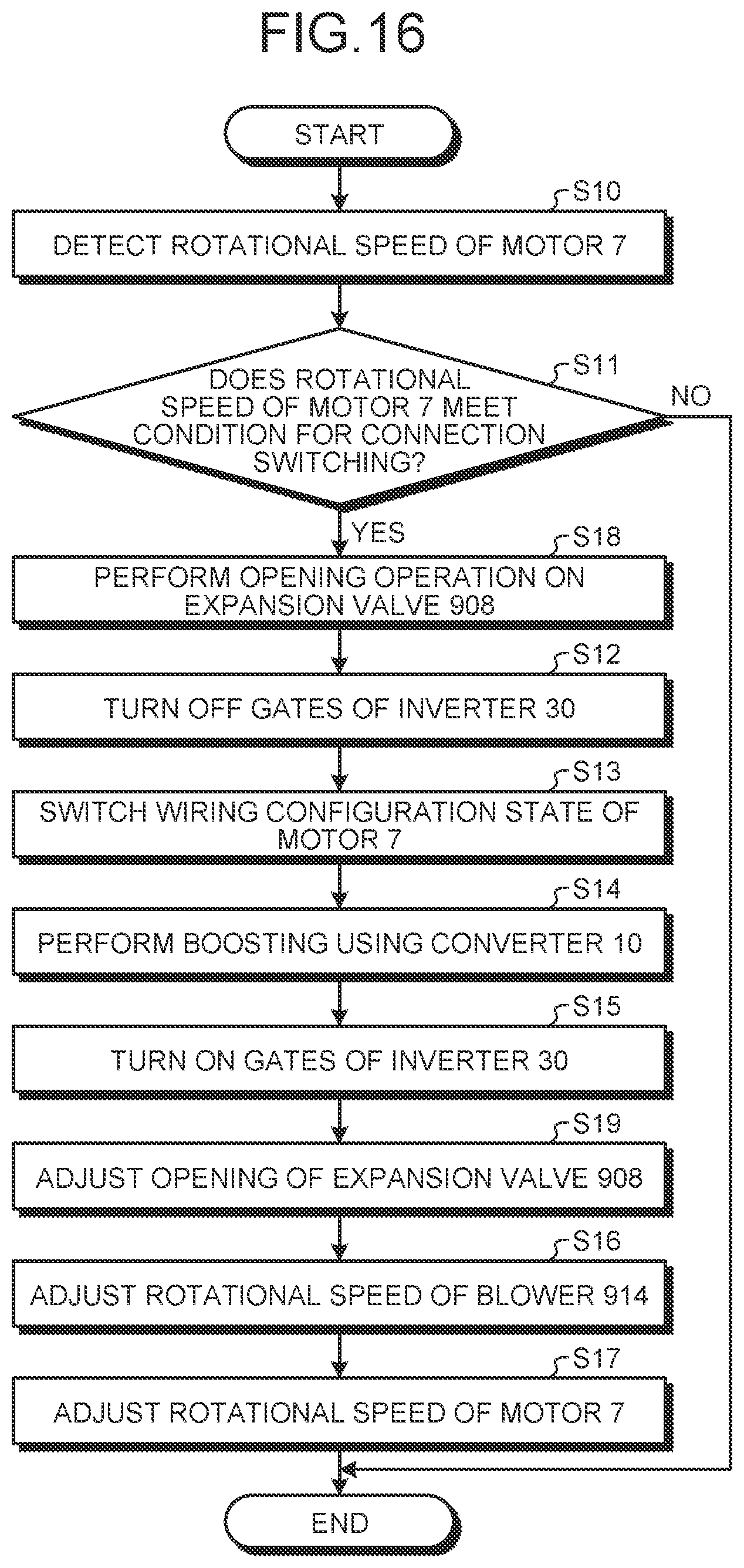 FIG.16

START

S10

DETECT ROTATIONAL SPEED OF MOTOR 7

S11

DOES ROTATIONAL SPEED OF MOTOR 7 MEET CONDITION FOR CONNECTION SWITCHING?

NO

YES

S18

PERFORM OPENING OPERATION ON EXPANSION VALVE 908

S12

TURN OFF GATES OF INVERTER 30

S13

SWITCH WIRING CONFIGURATION STATE OF MOTOR 7

S14

PERFORM BOOSTING USING CONVERTER 10

S15

TURN ON GATES OF INVERTER 30

S19

ADJUST OPENING OF EXPANSION VALVE 908

S16

ADJUST ROTATIONAL SPEED OF BLOWER 914

S17

ADJUST ROTATIONAL SPEED OF MOTOR 7

END